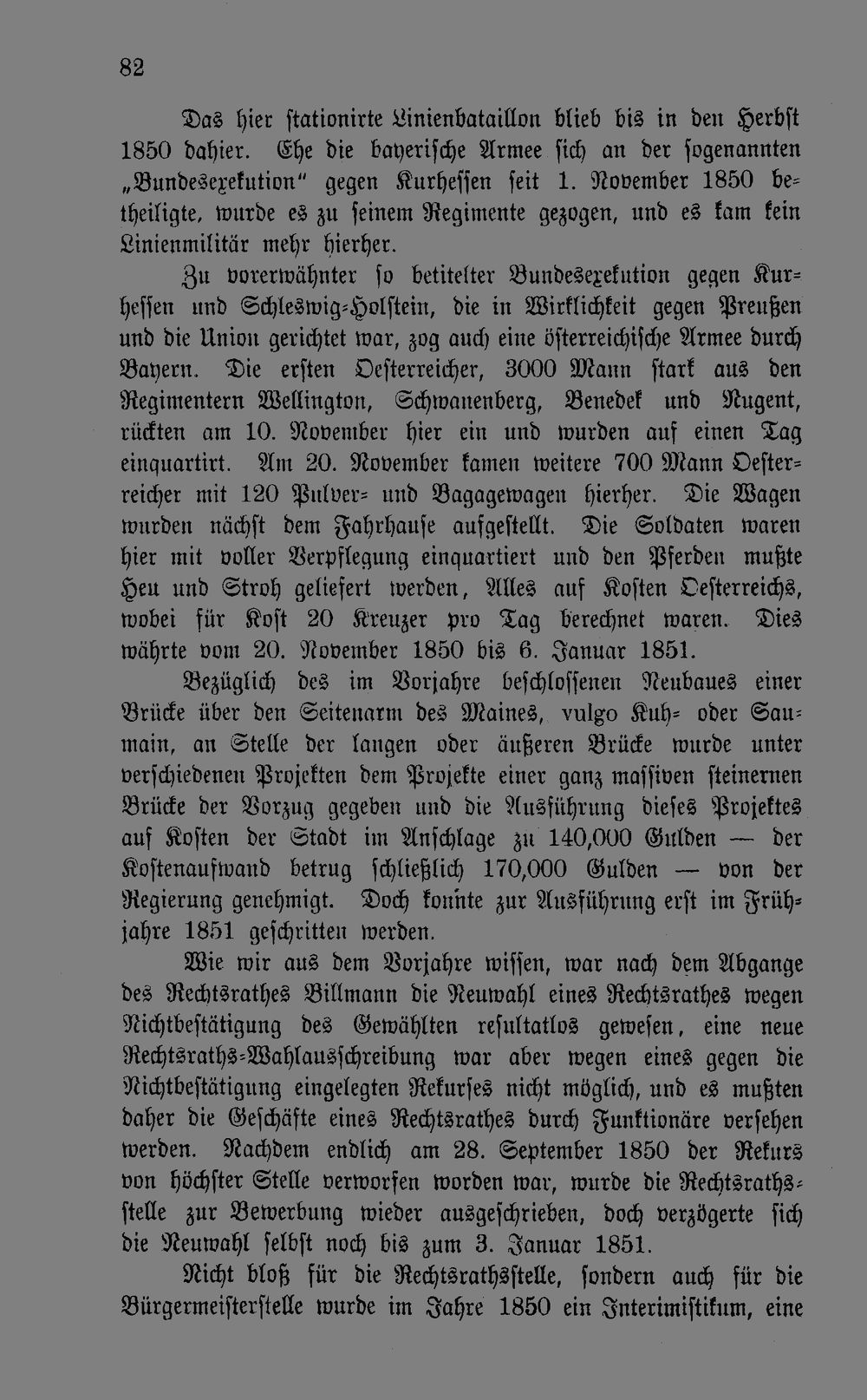 82

Das hier stationirte Linienbataillon blieb bis in den Herbst 1850 dahier. Ehe die bayerische Armee sich an der sogenannten „Bundesexekution" gegen Kurhessen seit 1. November 1850 betheiligte, wurde es zu seinem Regimente gezogen, und es kam kein Linienmilitär mehr hierher.

Zu vorerwähnter so betitelter Bundesexekution gegen Kurhessen und Schleswig-Holstein, die in Wirklichkeit gegen Preußen und die Union gerichtet war, zog auch eine österreichische Armee durch Bayern. Die ersten Oesterreicher, 3000 Mann stark aus den Regimentern Wellington, Schwanenberg, Benedek und Nugent, rückten am 10. November hier ein und wurden auf einen Tag einquartirt. Am 20. November kamen weitere 700 Mann Oesterreicher mit 120 Pulver- und Bagagewagen hierher. Die Wagen wurden nächst dem Fahrhause aufgestellt. Die Soldaten waren hier mit voller Verpflegung einquartiert und den Pferden mußte Heu und Stroh geliefert werden, Alles auf Kosten Oesterreichs, wobei für Kost 20 Kreuzer pro Tag berechnet waren. Dies währte vom 20. November 1850 bis 6. Januar 1851.

Bezüglich des im Vorjahre beschlossenen Neubaues einer Brücke über den Seitenarm des Maines, vulgo Kuh- oder Saumain, an Stelle der langen oder äußeren Brücke wurde unter verschiedenen Projekten dem Projekte einer ganz massiven steinernen Brücke der Vorzug gegeben und die Ausführung dieses Projektes auf Kosten der Stadt im Anschlage zu 140,000 Gulden — der Kostenaufwand betrug schließlich 170,000 Gulden — von der Regierung genehmigt. Doch konnte zur Ausführung erst im Frühjahre 1851 geschritten werden.

Wie wir aus dem Vorjahre wissen, war nach dem Abgange des Rechtsrathes Billmann die Neuwahl eines Rechtsrathes wegen Nichtbestätigung des Gewählten resultatlos gewesen, eine neue Rechtsraths-Wahlausschreibung war aber wegen eines gegen die Nichtbestätigung eingelegten Rekurses nicht möglich, und es mußten daher die Geschäfte eines Rechtsrathes durch Funktionäre versehen werden. Nachdem endlich am 28. September 1850 der Rekurs von höchster Stelle verworfen worden war, wurde die Rechtsrathsstelle zur Bewerbung wieder ausgeschrieben, doch verzögerte sich die Neuwahl selbst noch bis zum 3. Januar 1851.

Nicht bloß für die Rechtsrathsstelle, sondern auch für die Bürgermeisterstelle wurde im Jahre 1850 ein Interimistikum, eine